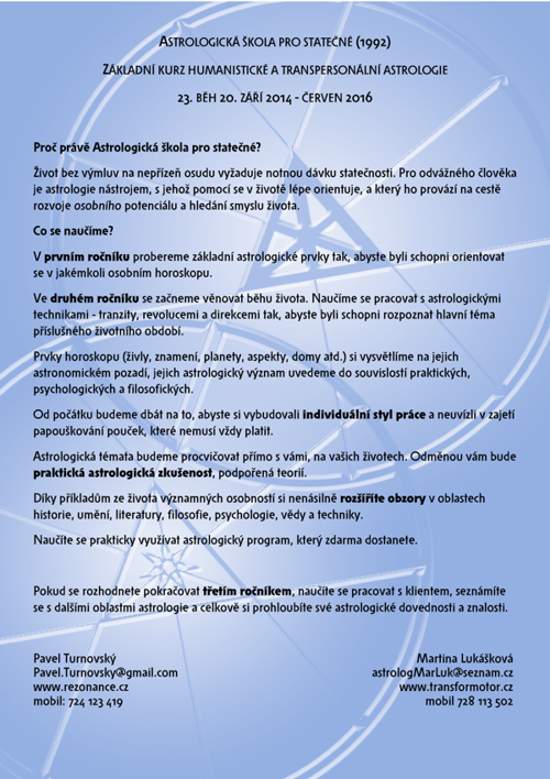 ASTROLOGICKÁ ŠKOLA PRO STATEČNÉ (1992)

ZÁKLADNÍ KURZ HUMANISTICKÉ A TRANSPERSONÁLNÍ ASTROLOGIE

23. BĚH 20. ZÁŘÍ 2014 - ČERVEN 2016

Proč právě Astrologická škola pro statečné?

Život bez výmluv na nepřízeň osudu vyžaduje notnou dávku statečnosti. Pro odvážného člověka je astrologie nástrojem, s jehož pomocí se v životě lépe orientuje, a který ho provází na cestě rozvoje osobního potenciálu a hledání smyslu života.

Co se naučíme?

V prvním ročníku probereme základní astrologické prvky tak, abyste byli schopni orientovat se v jakémkoli osobním horoskopu.

Ve druhém ročníku se začneme věnovat běhu života. Naučíme se pracovat s astrologickými technikami - tranzity, revolucemi a direkcemi tak, abyste byli schopni rozpoznat hlavní téma příslušného životního období.

Prvky horoskopu (živly, znamení, planety, aspekty, domy atd.) si vysvětlíme na jejich astronomickém pozadí, jejich astrologický význam uvedeme do souvislostí praktických, psychologických a filosofických.

Od počátku budeme dbát na to, abyste si vybudovali individuální styl práce a neuvízli v zajetí papouškování pouček, které nemusí vždy platit.

Astrologická témata budeme procvičovat přímo s vámi, na vašich životech. Odměnou vám bude praktická astrologická zkušenost, podpořená teorií.

Díky příkladům ze života významných osobností si nenásilně rozšíříte obzory v oblastech historie, umění, literatury, filosofie, psychologie, vědy a techniky.

Naučíte se prakticky využívat astrologický program, který zdarma dostanete.

Pokud se rozhodnete pokračovat třetím ročníkem, naučíte se pracovat s klientem, seznámíte se s dalšími oblastmi astrologie a celkově si prohloubíte své astrologické dovednosti a znalosti.

Pavel Turnovský
Pavel.Turnovsky@gmail.com
www.rezonance.cz
mobil: 724 123 419

Martina Lukášková
astrologMarLuk@seznam.cz
www.transformotor.cz
mobil 728 113 502